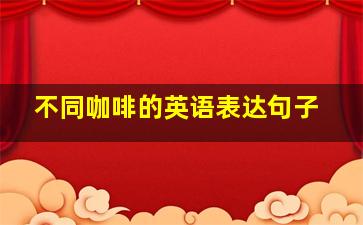 不同咖啡的英语表达句子